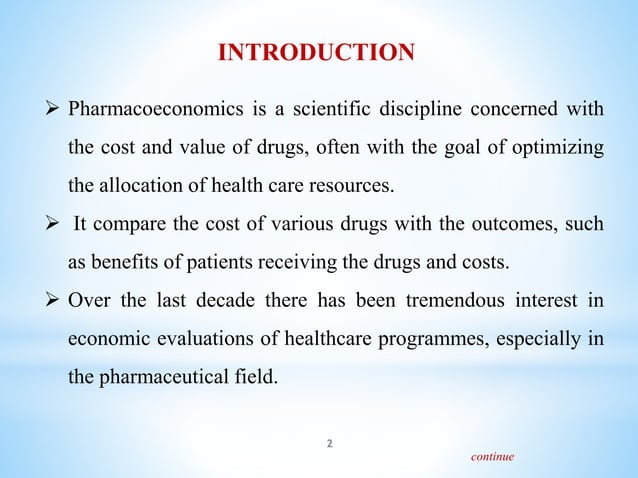 INTRODUCTION

➢ Pharmacoeconomics is a scientific discipline concerned with the cost and value of drugs, often with the goal of optimizing the allocation of health care resources.

➢ It compare the cost of various drugs with the outcomes, such as benefits of patients receiving the drugs and costs.

➢ Over the last decade there has been tremendous interest in economic evaluations of healthcare programmes, especially in the pharmaceutical field.

2

continue